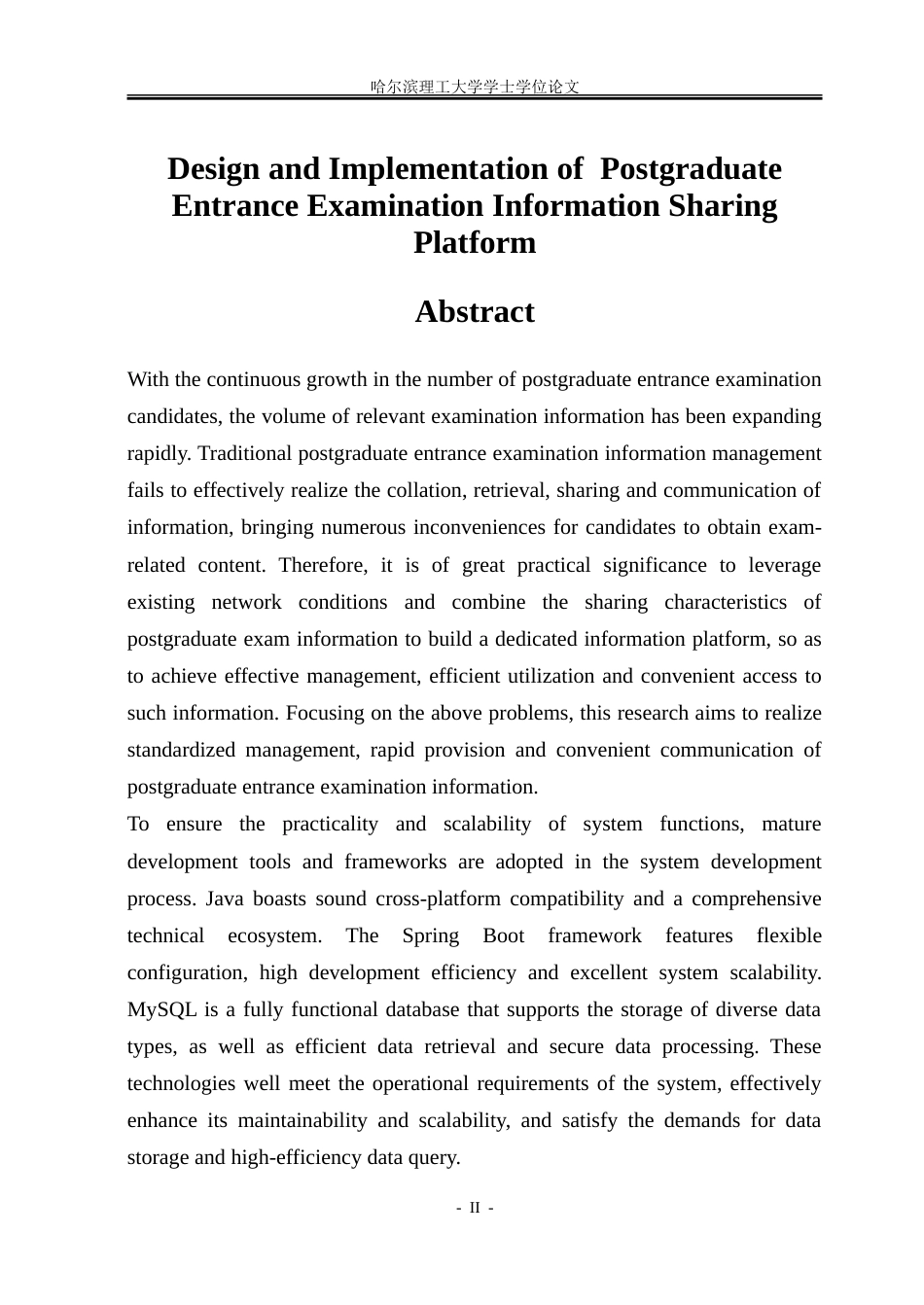 哈尔滨理工大学学士学位论文

Design and Implementation of Postgraduate Entrance Examination Information Sharing Platform

Abstract

With the continuous growth in the number of postgraduate entrance examination candidates, the volume of relevant examination information has been expanding rapidly. Traditional postgraduate entrance examination information management fails to effectively realize the collation, retrieval, sharing and communication of information, bringing numerous inconveniences for candidates to obtain exam-related content. Therefore, it is of great practical significance to leverage existing network conditions and combine the sharing characteristics of postgraduate exam information to build a dedicated information platform, so as to achieve effective management, efficient utilization and convenient access to such information. Focusing on the above problems, this research aims to realize standardized management, rapid provision and convenient communication of postgraduate entrance examination information.

To ensure the practicality and scalability of system functions, mature development tools and frameworks are adopted in the system development process. Java boasts sound cross-platform compatibility and a comprehensive technical ecosystem. The Spring Boot framework features flexible configuration, high development efficiency and excellent system scalability. MySQL is a fully functional database that supports the storage of diverse data types, as well as efficient data retrieval and secure data processing. These technologies well meet the operational requirements of the system, effectively enhance its maintainability and scalability, and satisfy the demands for data storage and high-efficiency data query.

- II -